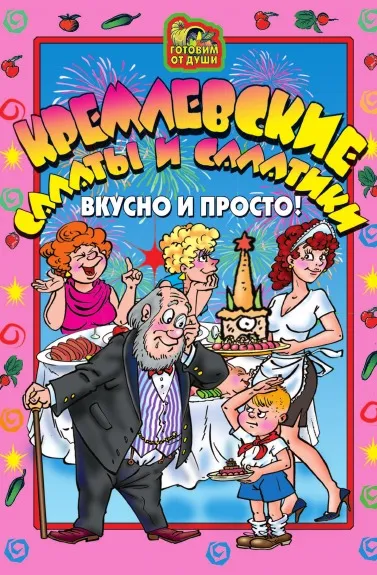 ГОТОВИМ ОТ ДУШИ

КРЕМЛЕВСКИЕ САЛАТЫ И САЛАТИКИ

ВКУСНО И ПРОСТО!